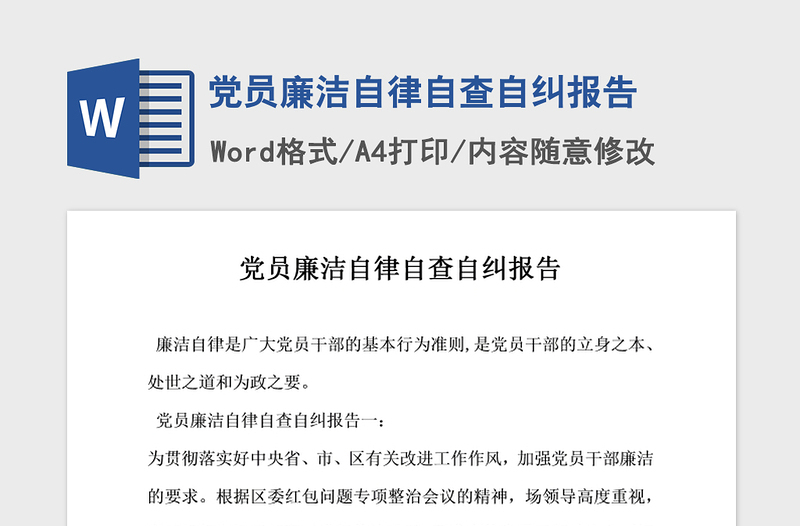 W

党员廉洁自律自查自纠报告

Word格式/A4打印/内容随意修改

党员廉洁自律自查自纠报告

廉洁自律是广大党员干部的基本行为准则,是党员干部的立身之本、处世之道和为政之要。

党员廉洁自律自查自纠报告一:

为贯彻落实好中央省、市、区有关改进工作作风，加强党员干部廉洁的要求。根据区委红包问题专项整治会议的精神，场领导高度重视，